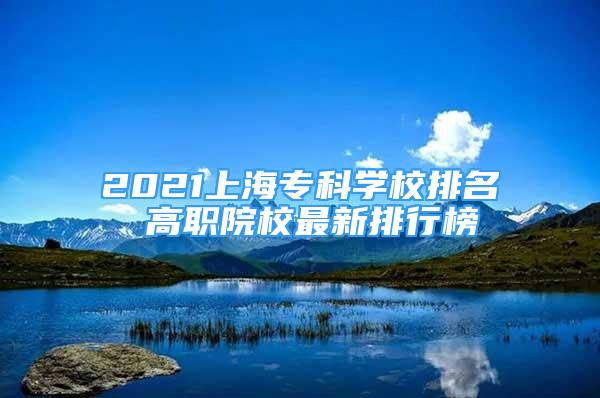 2021上海专科学校排名
高职院校最新排行榜